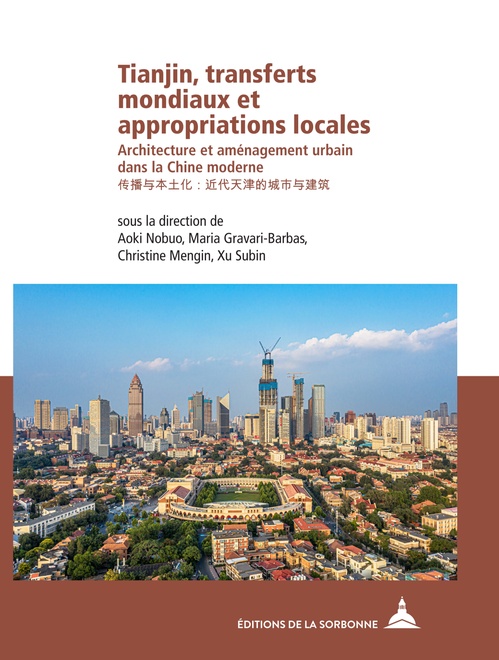 Tianjin, transferts mondiaux et appropriations locales

Architecture et aménagement urbain dans la Chine moderne

传播与本土化：近代天津的城市与建筑

sous la direction de
Aoki Nobuo, Maria Gravari-Barbas, Christine Mengin, Xu Subin

ÉDITIONS DE LA SORBONNE